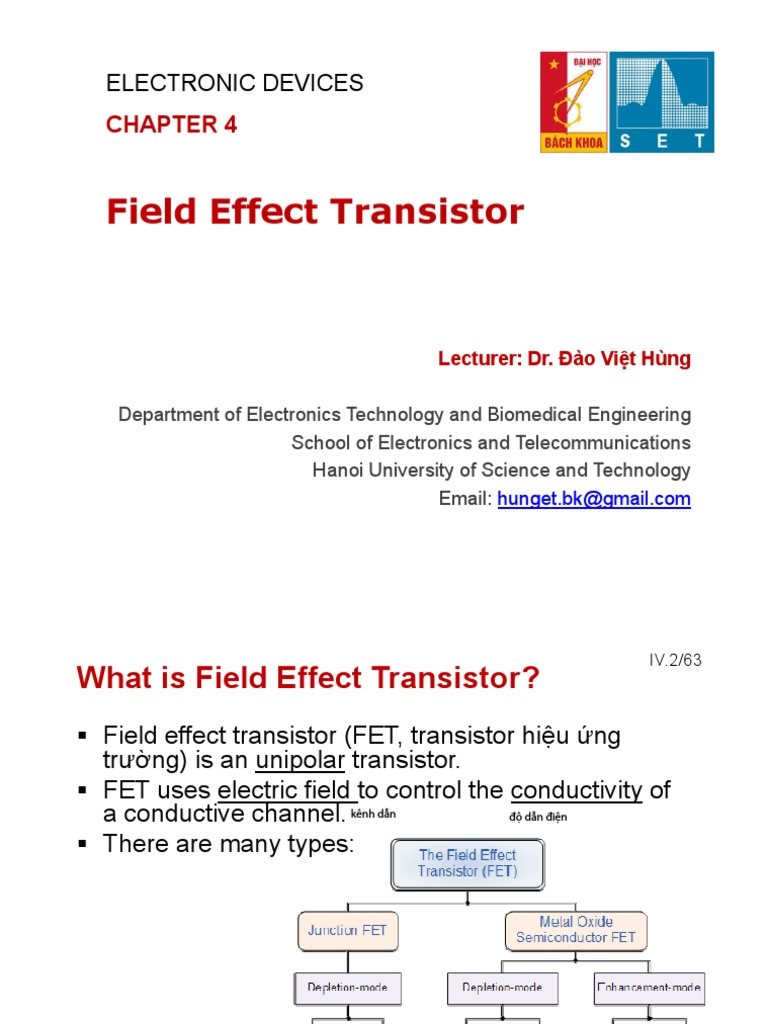 ELECTRONIC DEVICES
CHAPTER 4

ĐẠI HỌC
BÁCH KHOA
S E T

Field Effect Transistor

Lecturer: Dr. Đào Việt Hùng

Department of Electronics Technology and Biomedical Engineering
School of Electronics and Telecommunications
Hanoi University of Science and Technology
Email: hunget.bk@gmail.com

IV.2/63

What is Field Effect Transistor?

▪ Field effect transistor (FET, transistor hiệu ứng trường) is an unipolar transistor.
▪ FET uses electric field to control the conductivity of a conductive channel. kênh dẫn độ dẫn điện
▪ There are many types:

The Field Effect Transistor (FET)

Junction FET

Metal Oxide Semiconductor FET

Depletion-mode

Depletion-mode

Enhancement-mode